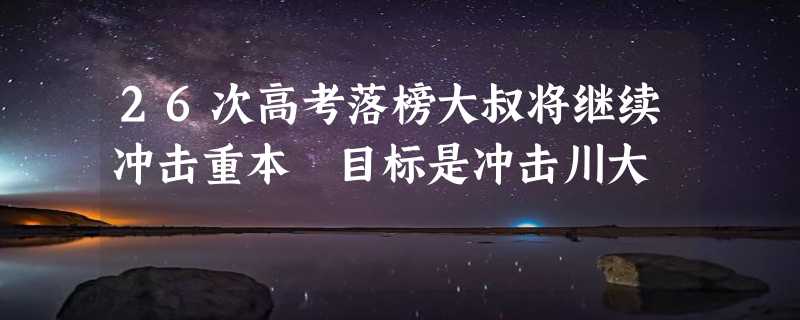 ２６次高考落榜大叔将继续冲击重本　目标是冲击川大